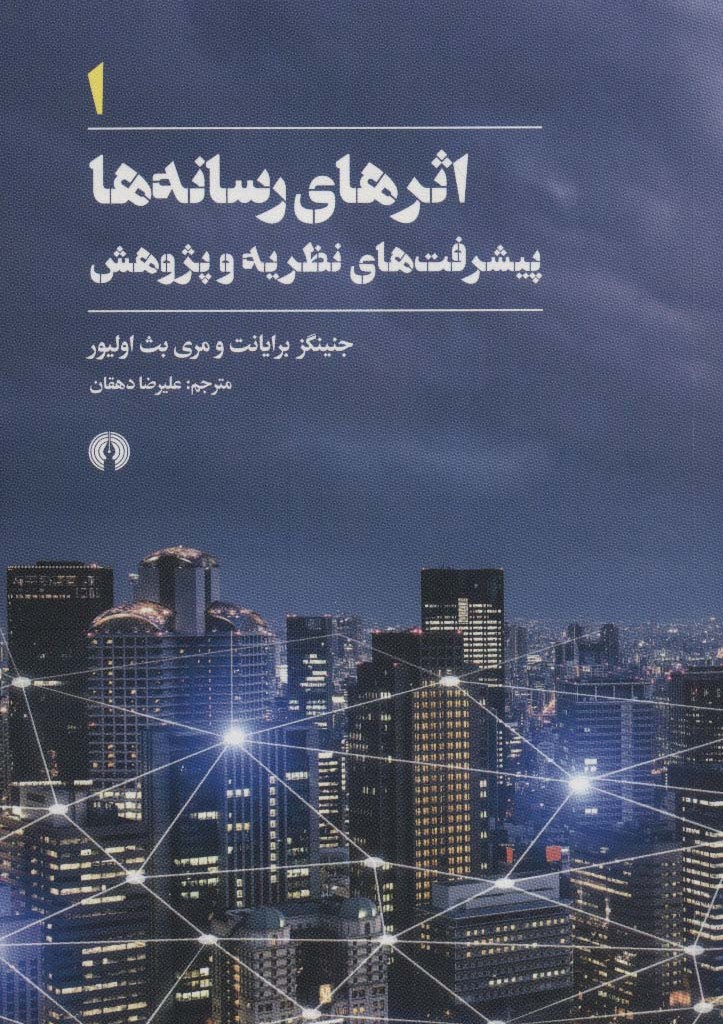 ۱

اثرهای رسانه‌ها
پیشرفت‌های نظریه و پژوهش

جنینگز برایانت و مری بث اولیور
مترجم: علیرضا دهقان